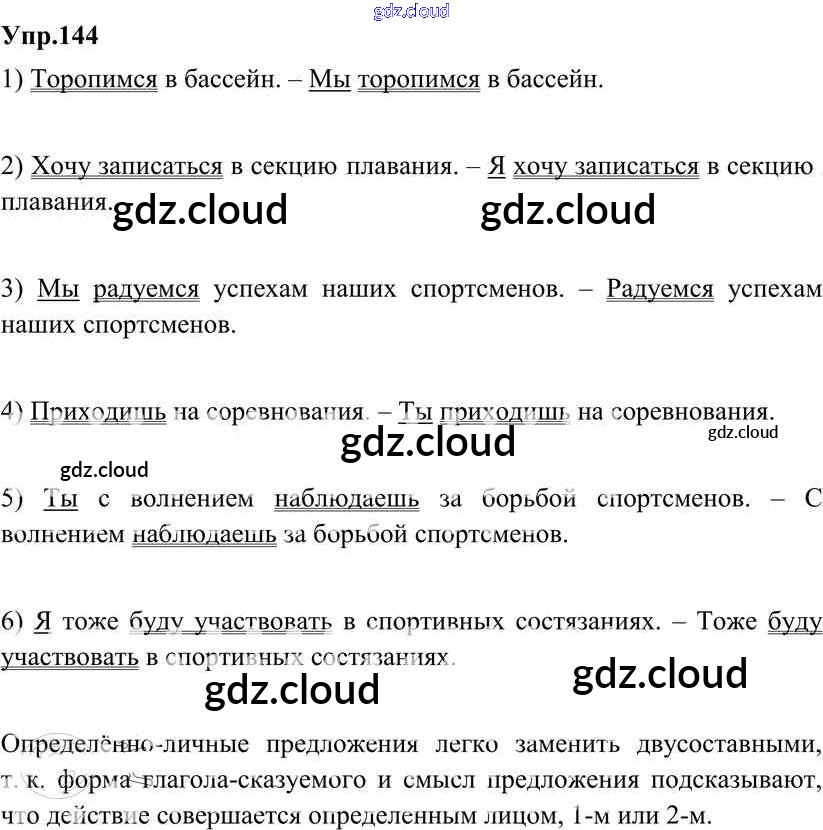 Упр.144

1) Торопимся в бассейн. – Мы торопимся в бассейн.

2) Хочу записаться в секцию плавания. – Я хочу записаться в секцию плавания.

3) Мы радуемся успехам наших спортсменов. – Радуемся успехам наших спортсменов.

4) Приходишь на соревнования. – Ты приходишь на соревнования.

5) Ты с волнением наблюдаешь за борьбой спортсменов. – С волнением наблюдаешь за борьбой спортсменов.

6) Я тоже буду участвовать в спортивных состязаниях. – Тоже буду участвовать в спортивных состязаниях.

Определённо-личные предложения легко заменить двусоставными, т. к. форма глагола-сказуемого и смысл предложения подсказывают, что действие совершается определенным лицом, 1-м или 2-м.

gdz.cloud